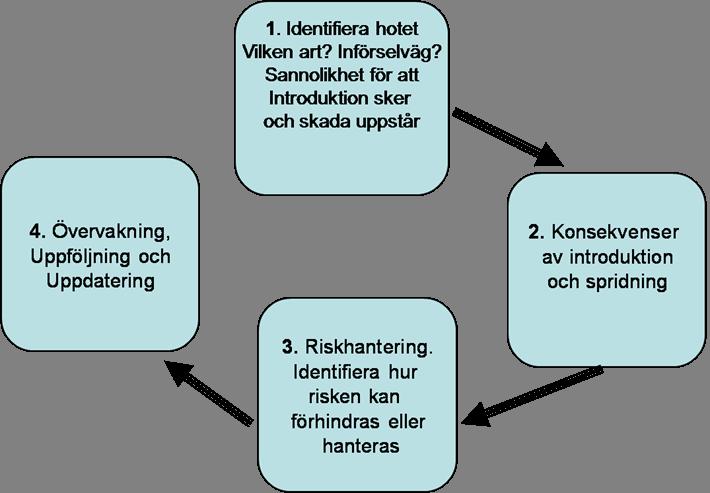 1. Identifiera hotet
Vilken art? Införselväg?
Sannolikhet för att
Introduktion sker
och skada uppstår

2. Konsekvenser
av introduktion
och spridning

3. Riskhantering.
Identifiera hur
risken kan
förhindras eller
hanteras

4. Övervakning,
Uppföljning och
Uppdatering